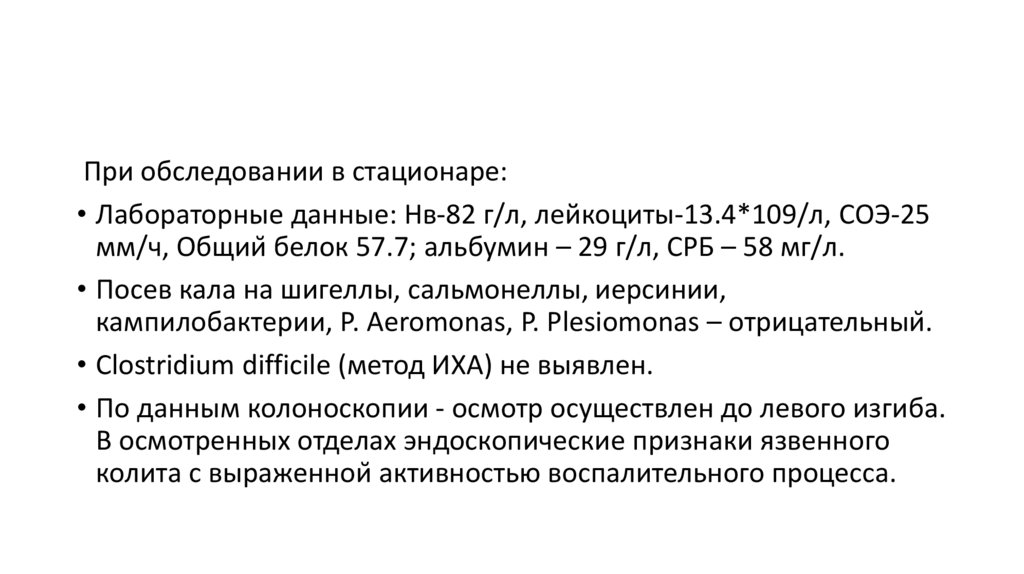 При обследовании в стационаре:

• Лабораторные данные: Нв-82 г/л, лейкоциты-13.4*109/л, СОЭ-25 мм/ч, Общий белок 57.7; альбумин – 29 г/л, СРБ – 58 мг/л.

• Посев кала на шигеллы, сальмонеллы, иерсинии, кампилобактерии, P. Aeromonas, P. Plesiomonas – отрицательный.

• Clostridium difficile (метод ИХА) не выявлен.

• По данным колоноскопии - осмотр осуществлен до левого изгиба. В осмотренных отделах эндоскопические признаки язвенного колита с выраженной активностью воспалительного процесса.